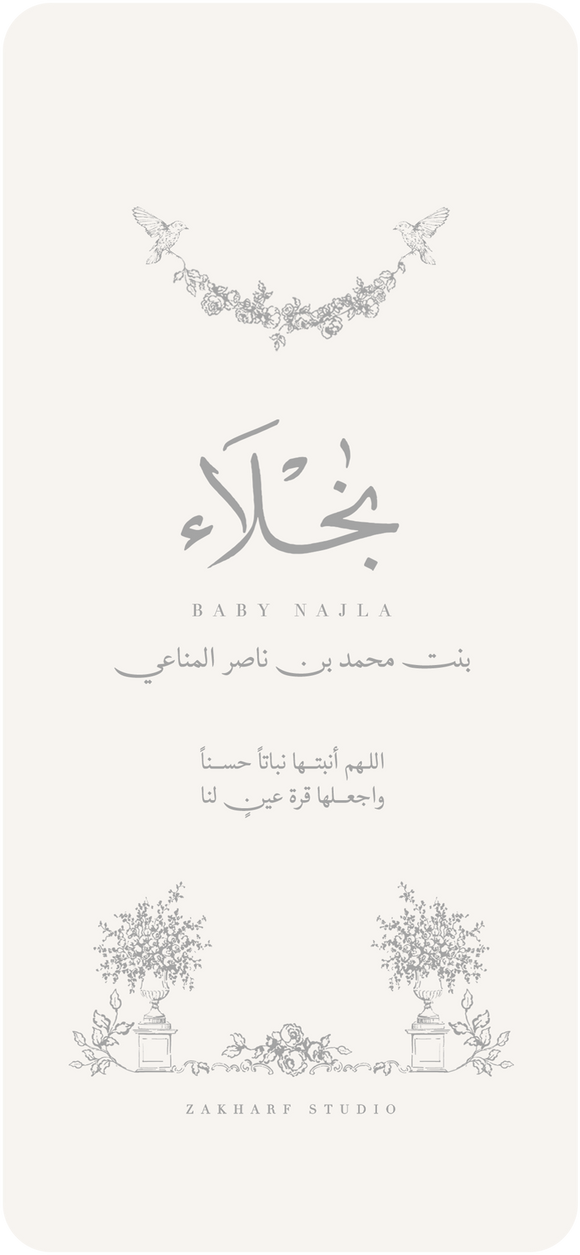 نجلاء

BABY NAJLA

بنت محمد بن ناصر المناعي

اللهم أنبتها نباتاً حسناً
واجعلها قرة عينٍ لنا

ZAKHARF STUDIO